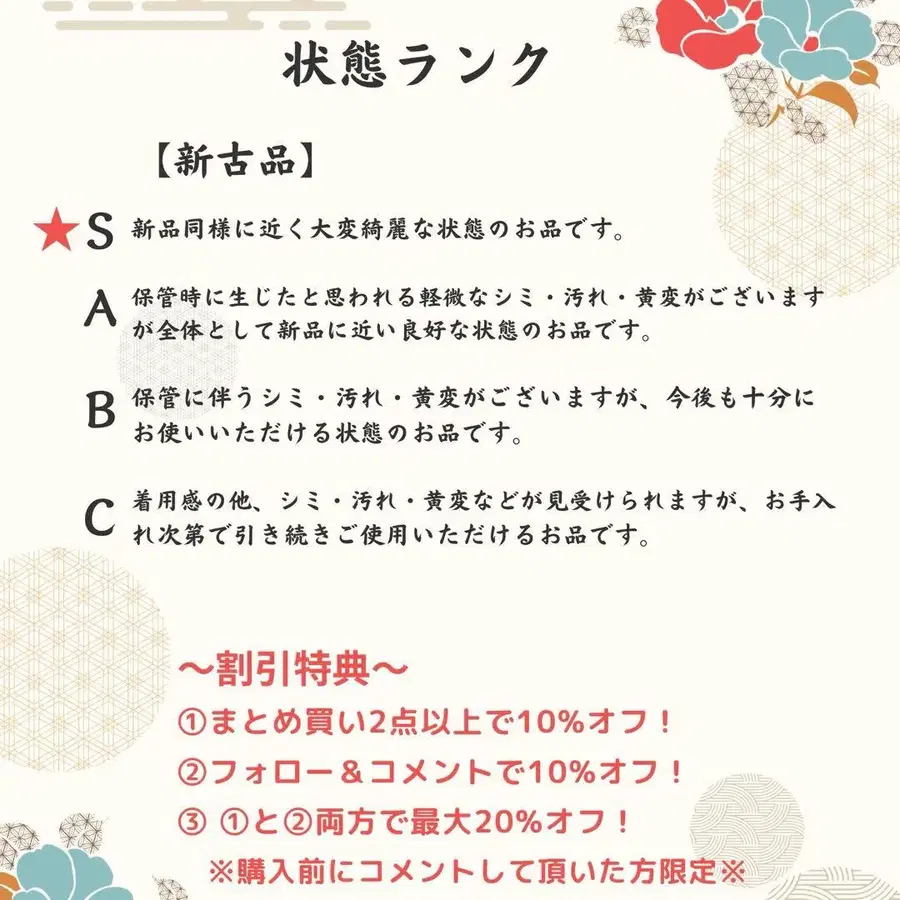 状態ランク

【新古品】

★S 新品同様に近く大変綺麗な状態のお品です。

A 保管時に生じたと思われる軽微なシミ・汚れ・黄変がございますが全体として新品に近い良好な状態のお品です。

B 保管に伴うシミ・汚れ・黄変がございますが、今後も十分にお使いいただける状態のお品です。

C 着用感の他、シミ・汚れ・黄変などが見受けられますが、お手入れ次第で引き続きご使用いただけるお品です。

〜割引特典〜
①まとめ買い2点以上で10%オフ！
②フォロー＆コメントで10%オフ！
③ ①と②両方で最大20%オフ！
※購入前にコメントして頂いた方限定※